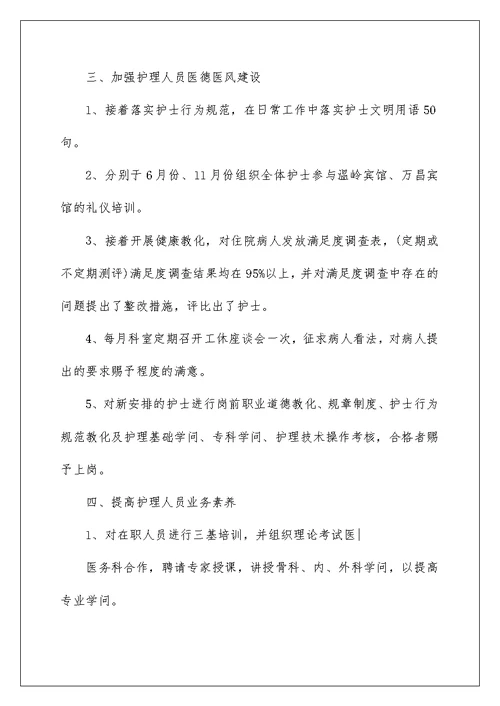 三、加强护理人员医德医风建设

1、接着落实护士行为规范，在日常工作中落实护士文明用语50句。

2、分别于6月份、11月份组织全体护士参与温岭宾馆、万昌宾馆的礼仪培训。

3、接着开展健康教化，对住院病人发放满足度调查表，(定期或不定期测评)满足度调查结果均在95%以上，并对满足度调查中存在的问题提出了整改措施，评比出了护士。

4、每月科室定期召开工休座谈会一次，征求病人看法，对病人提出的要求赐予程度的满意。

5、对新安排的护士进行岗前职业道德教化、规章制度、护士行为规范教化及护理基础学问、专科学问、护理技术操作考核，合格者赐予上岗。

四、提高护理人员业务素养

1、对在职人员进行三基培训，并组织理论考试医

医务科合作，聘请专家授课，讲授骨科、内、外科学问，以提高专业学问。